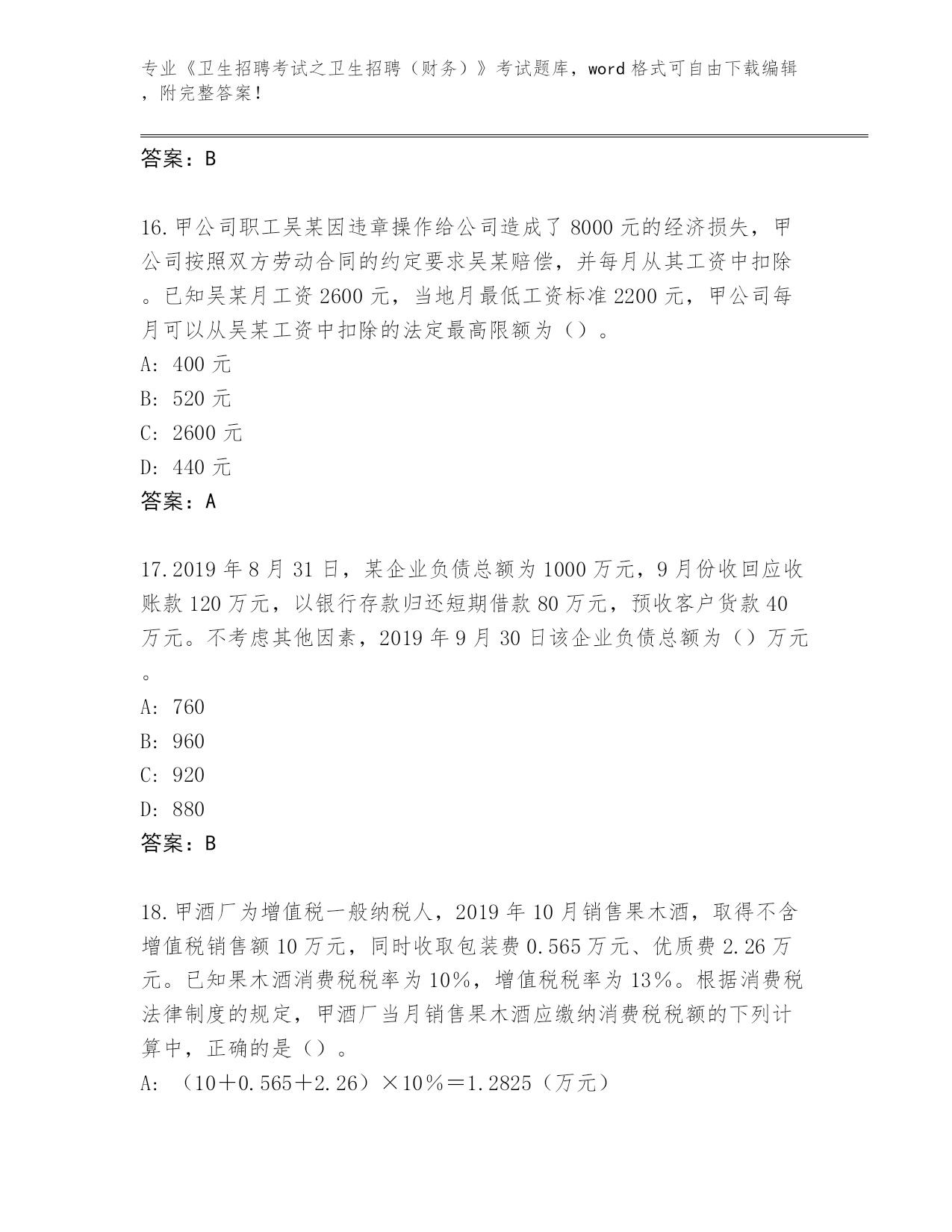 专业《卫生招聘考试之卫生招聘（财务）》考试题库，word 格式可自由下载编辑，附完整答案！

答案：B

16.甲公司职工吴某因违章操作给公司造成了 8000 元的经济损失，甲公司按照双方劳动合同的约定要求吴某赔偿，并每月从其工资中扣除。已知吴某月工资 2600 元，当地月最低工资标准 2200 元，甲公司每月可以从吴某工资中扣除的法定最高限额为（）。
A: 400 元
B: 520 元
C: 2600 元
D: 440 元
答案：A

17.2019 年 8 月 31 日，某企业负债总额为 1000 万元，9 月份收回应收账款 120 万元，以银行存款归还短期借款 80 万元，预收客户货款 40 万元。不考虑其他因素，2019 年 9 月 30 日该企业负债总额为（）万元。
A: 760
B: 960
C: 920
D: 880
答案：B

18.甲酒厂为增值税一般纳税人，2019 年 10 月销售果木酒，取得不含增值税销售额 10 万元，同时收取包装费 0.565 万元、优质费 2.26 万元。已知果木酒消费税税率为 10%，增值税税率为 13%。根据消费税法律制度的规定，甲酒厂当月销售果木酒应缴纳消费税税额的下列计算中，正确的是（）。
A: （10＋0.565＋2.26）×10%＝1.2825（万元）